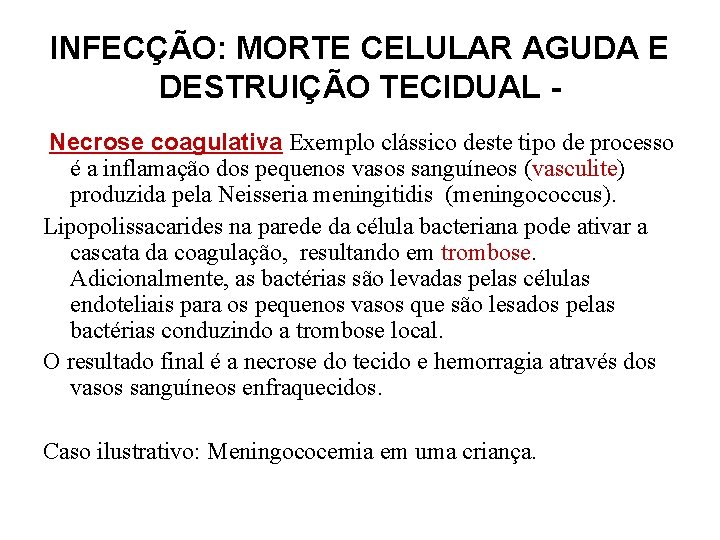 INFECÇÃO: MORTE CELULAR AGUDA E DESTRUIÇÃO TECIDUAL -

Necrose coagulativa Exemplo clássico deste tipo de processo é a inflamação dos pequenos vasos sanguíneos (vasculite) produzida pela Neisseria meningitidis (meningococcus).

Lipopolissacarides na parede da célula bacteriana pode ativar a cascata da coagulação, resultando em trombose. Adicionalmente, as bactérias são levadas pelas células endoteliais para os pequenos vasos que são lesados pelas bactérias conduzindo a trombose local.

O resultado final é a necrose do tecido e hemorragia através dos vasos sanguíneos enfraquecidos.

Caso ilustrativo: Meningococemia em uma criança.